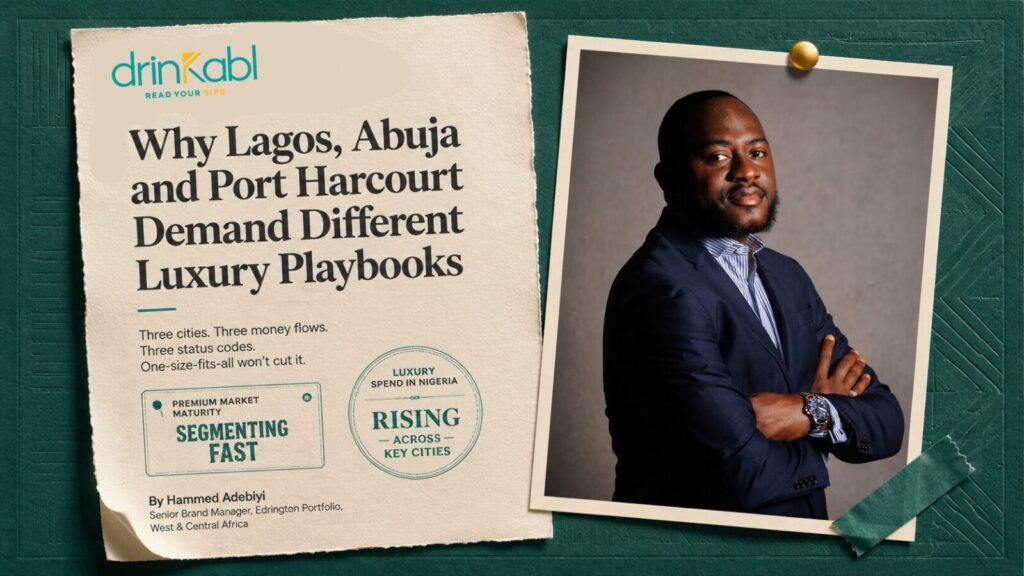 drinkabl
READ YOUR SIPS

Why Lagos, Abuja and Port Harcourt Demand Different Luxury Playbooks

Three cities. Three money flows.
Three status codes.
One-size-fits-all won't cut it.

PREMIUM MARKET MATURITY
SEGMENTING FAST

LUXURY SPEND IN NIGERIA
RISING
ACROSS
KEY CITIES

By Hammed Adebiyi
Senior Brand Manager, Edrington Portfolio, West & Central Africa